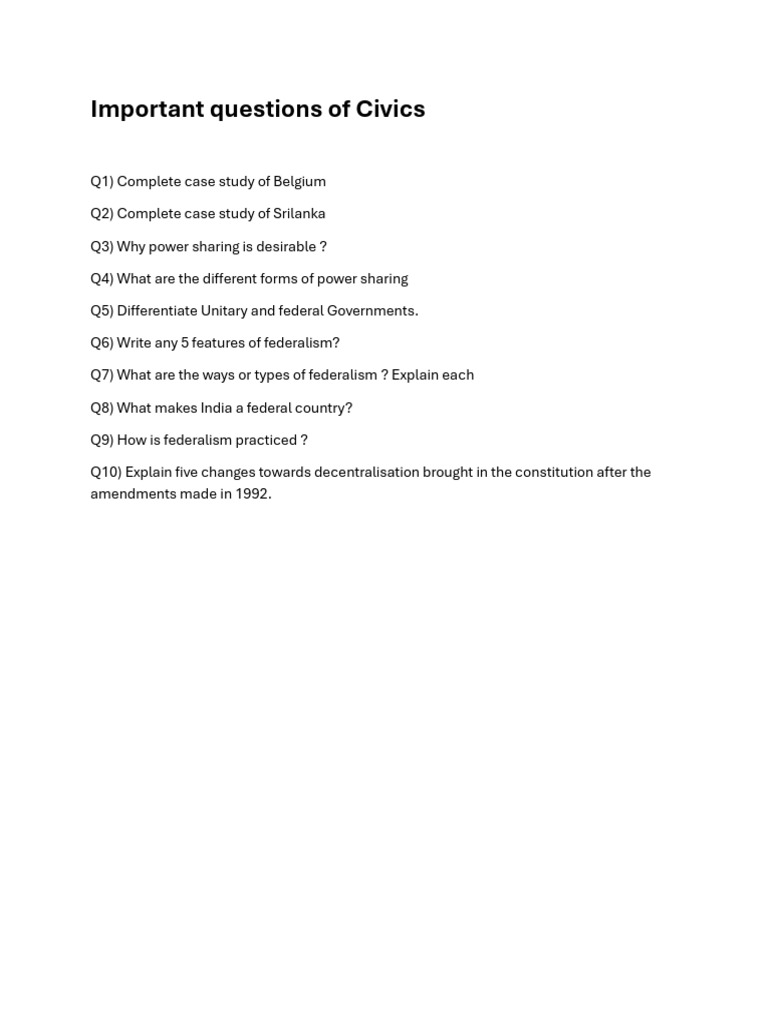 Important questions of Civics

Q1) Complete case study of Belgium

Q2) Complete case study of Srilanka

Q3) Why power sharing is desirable ?

Q4) What are the different forms of power sharing

Q5) Differentiate Unitary and federal Governments.

Q6) Write any 5 features of federalism?

Q7) What are the ways or types of federalism ? Explain each

Q8) What makes India a federal country?

Q9) How is federalism practiced ?

Q10) Explain five changes towards decentralisation brought in the constitution after the amendments made in 1992.